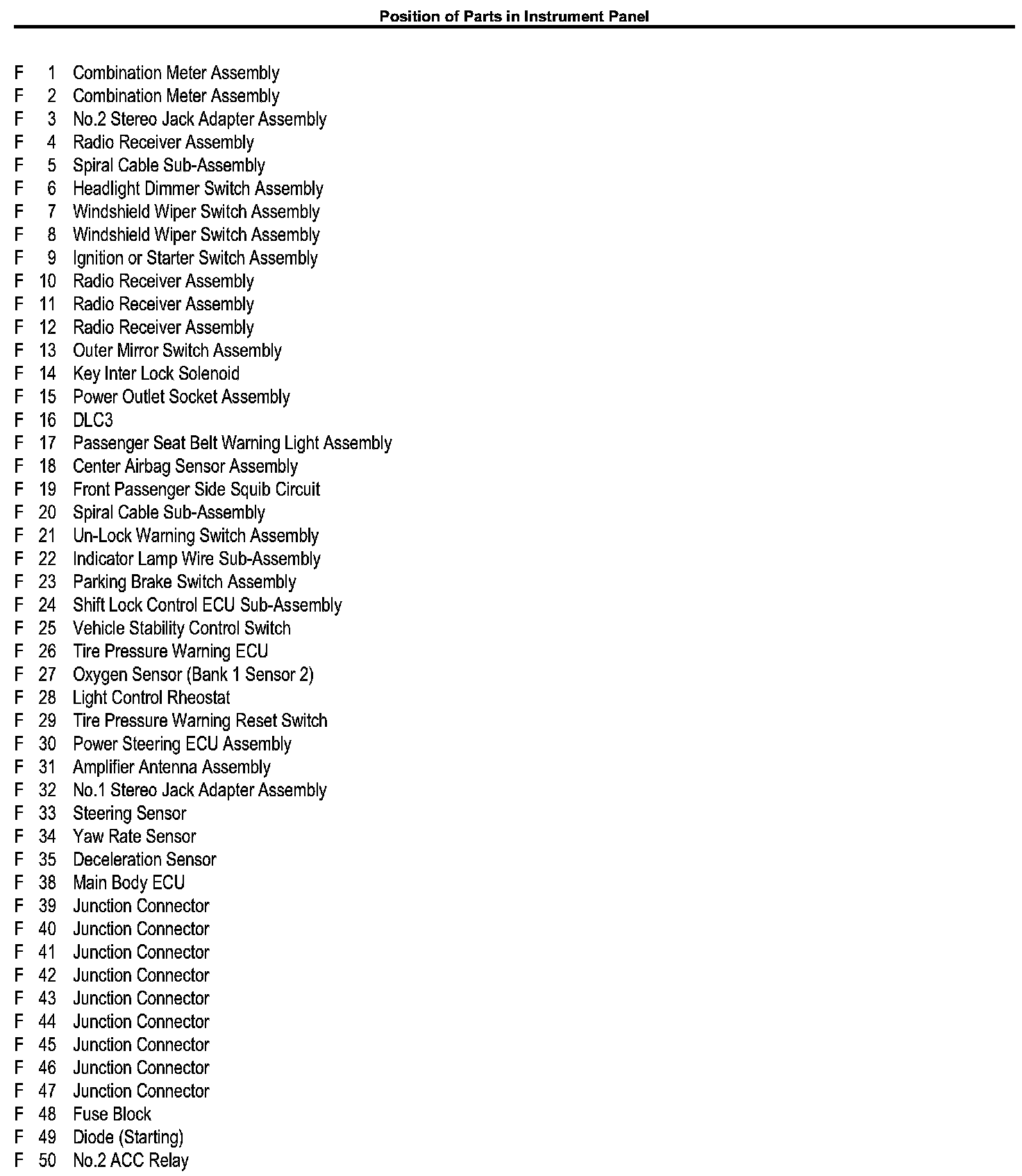 Position of Parts in Instrument Panel

F 1 Combination Meter Assembly
F 2 Combination Meter Assembly
F 3 No.2 Stereo Jack Adapter Assembly
F 4 Radio Receiver Assembly
F 5 Spiral Cable Sub-Assembly
F 6 Headlight Dimmer Switch Assembly
F 7 Windshield Wiper Switch Assembly
F 8 Windshield Wiper Switch Assembly
F 9 Ignition or Starter Switch Assembly
F 10 Radio Receiver Assembly
F 11 Radio Receiver Assembly
F 12 Radio Receiver Assembly
F 13 Outer Mirror Switch Assembly
F 14 Key Inter Lock Solenoid
F 15 Power Outlet Socket Assembly
F 16 DLC3
F 17 Passenger Seat Belt Warning Light Assembly
F 18 Center Airbag Sensor Assembly
F 19 Front Passenger Side Squib Circuit
F 20 Spiral Cable Sub-Assembly
F 21 Un-Lock Warning Switch Assembly
F 22 Indicator Lamp Wire Sub-Assembly
F 23 Parking Brake Switch Assembly
F 24 Shift Lock Control ECU Sub-Assembly
F 25 Vehicle Stability Control Switch
F 26 Tire Pressure Warning ECU
F 27 Oxygen Sensor (Bank 1 Sensor 2)
F 28 Light Control Rheostat
F 29 Tire Pressure Warning Reset Switch
F 30 Power Steering ECU Assembly
F 31 Amplifier Antenna Assembly
F 32 No.1 Stereo Jack Adapter Assembly
F 33 Steering Sensor
F 34 Yaw Rate Sensor
F 35 Deceleration Sensor
F 38 Main Body ECU
F 39 Junction Connector
F 40 Junction Connector
F 41 Junction Connector
F 42 Junction Connector
F 43 Junction Connector
F 44 Junction Connector
F 45 Junction Connector
F 46 Junction Connector
F 47 Junction Connector
F 48 Fuse Block
F 49 Diode (Starting)
F 50 No.2 ACC Relay